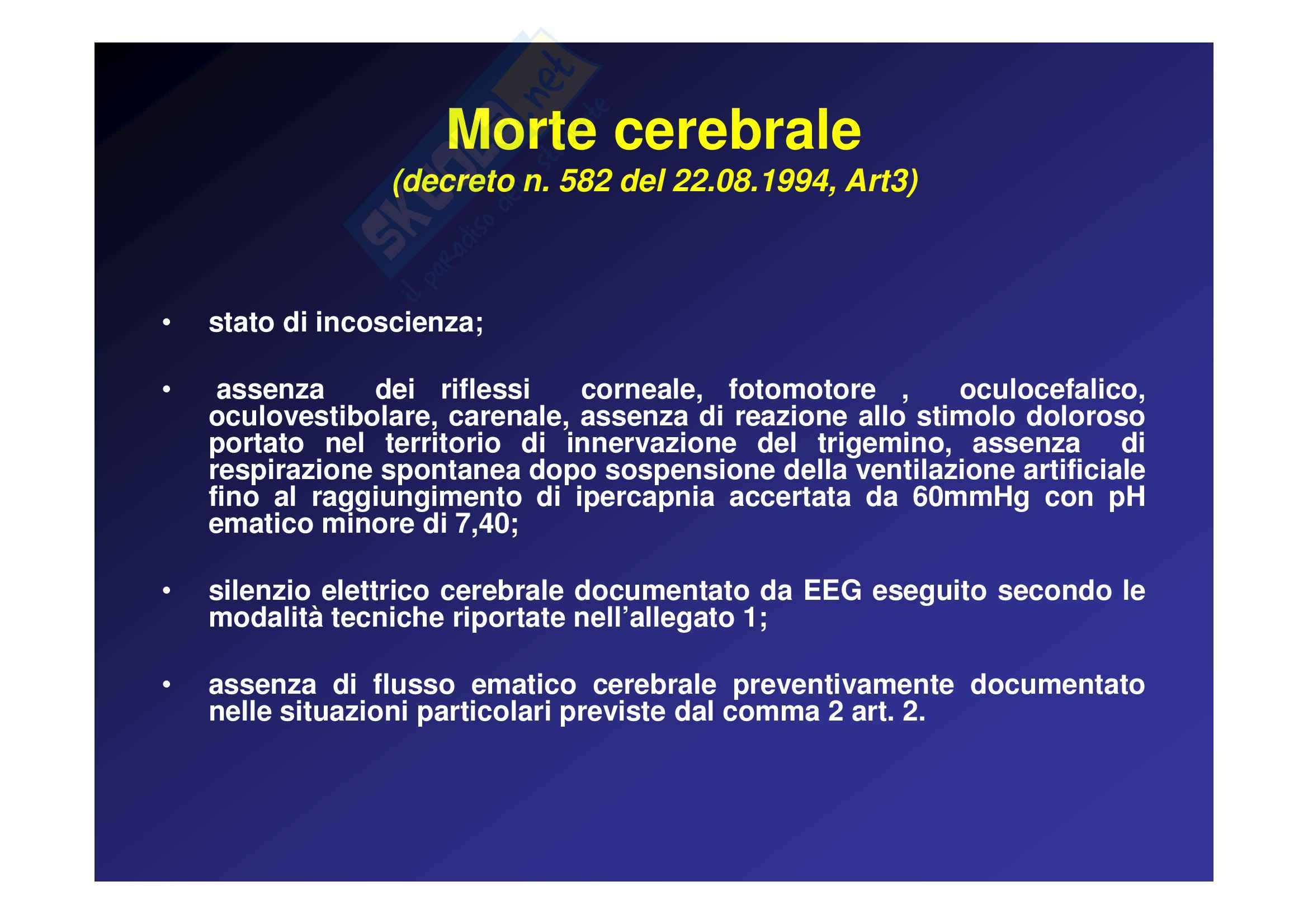 Skuola.net
il paradiso dello studente

Morte cerebrale
(decreto n. 582 del 22.08.1994, Art3)

• stato di incoscienza;

• assenza dei riflessi corneale, fotomotore , oculocefalico, oculovestibolare, carenale, assenza di reazione allo stimolo doloroso portato nel territorio di innervazione del trigemino, assenza di respirazione spontanea dopo sospensione della ventilazione artificiale fino al raggiungimento di ipercapnia accertata da 60mmHg con pH ematico minore di 7,40;

• silenzio elettrico cerebrale documentato da EEG eseguito secondo le modalità tecniche riportate nell'allegato 1;

• assenza di flusso ematico cerebrale preventivamente documentato nelle situazioni particolari previste dal comma 2 art. 2.